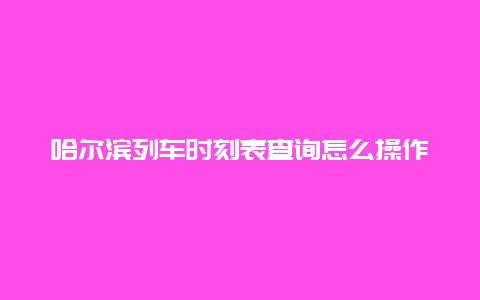 哈尔滨列车时刻表查询怎么操作